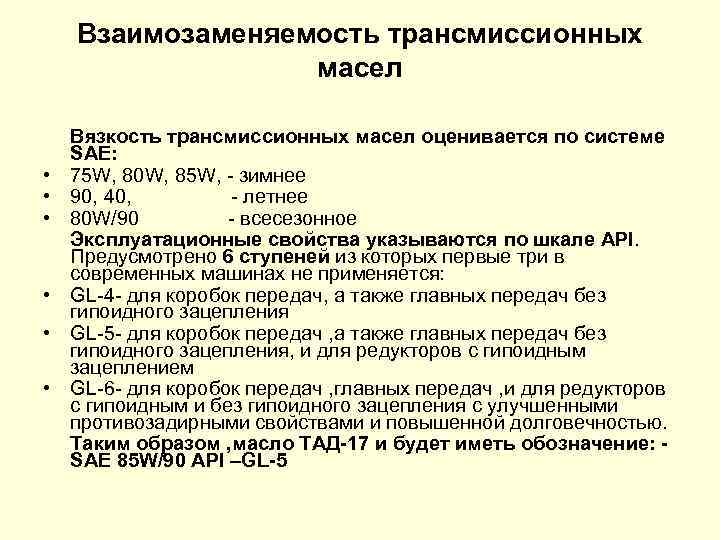 Взаимозаменяемость трансмиссионных масел

Вязкость трансмиссионных масел оценивается по системе SAE:
• 75W, 80W, 85W, - зимнее
• 90, 40, - летнее
• 80W/90 - всесезонное
Эксплуатационные свойства указываются по шкале API. Предусмотрено 6 ступеней из которых первые три в современных машинах не применяется:
• GL-4- для коробок передач, а также главных передач без гипоидного зацепления
• GL-5- для коробок передач ,а также главных передач без гипоидного зацепления, и для редукторов с гипоидным зацеплением
• GL-6- для коробок передач ,главных передач ,и для редукторов с гипоидным и без гипоидного зацепления с улучшенными противозадирными свойствами и повышенной долговечностью.
Таким образом ,масло ТАД-17 и будет иметь обозначение: - SAE 85W/90 API –GL-5